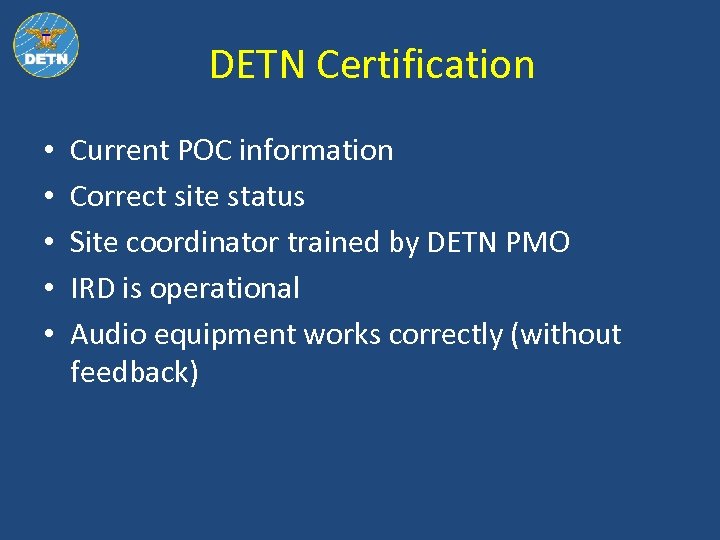 DETN

DETN Certification

• Current POC information
• Correct site status
• Site coordinator trained by DETN PMO
• IRD is operational
• Audio equipment works correctly (without feedback)